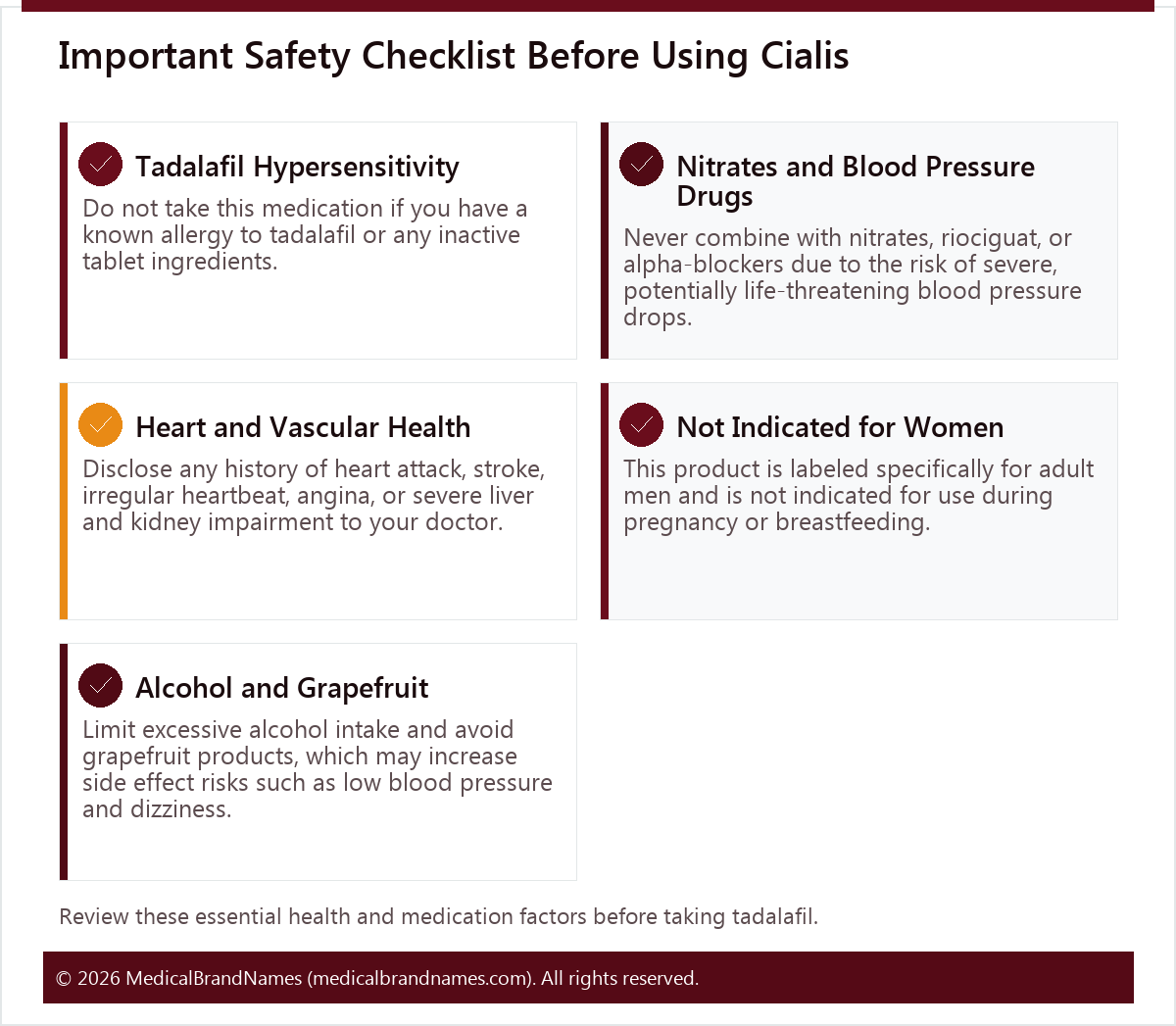 Important Safety Checklist Before Using Cialis

Tadalafil Hypersensitivity

Do not take this medication if you have a known allergy to tadalafil or any inactive tablet ingredients.

Nitrates and Blood Pressure Drugs

Never combine with nitrates, riociguat, or alpha-blockers due to the risk of severe, potentially life-threatening blood pressure drops.

Heart and Vascular Health

Disclose any history of heart attack, stroke, irregular heartbeat, angina, or severe liver and kidney impairment to your doctor.

Not Indicated for Women

This product is labeled specifically for adult men and is not indicated for use during pregnancy or breastfeeding.

Alcohol and Grapefruit

Limit excessive alcohol intake and avoid grapefruit products, which may increase side effect risks such as low blood pressure and dizziness.

Review these essential health and medication factors before taking tadalafil.

© 2026 MedicalBrandNames (medicalbrandnames.com). All rights reserved.